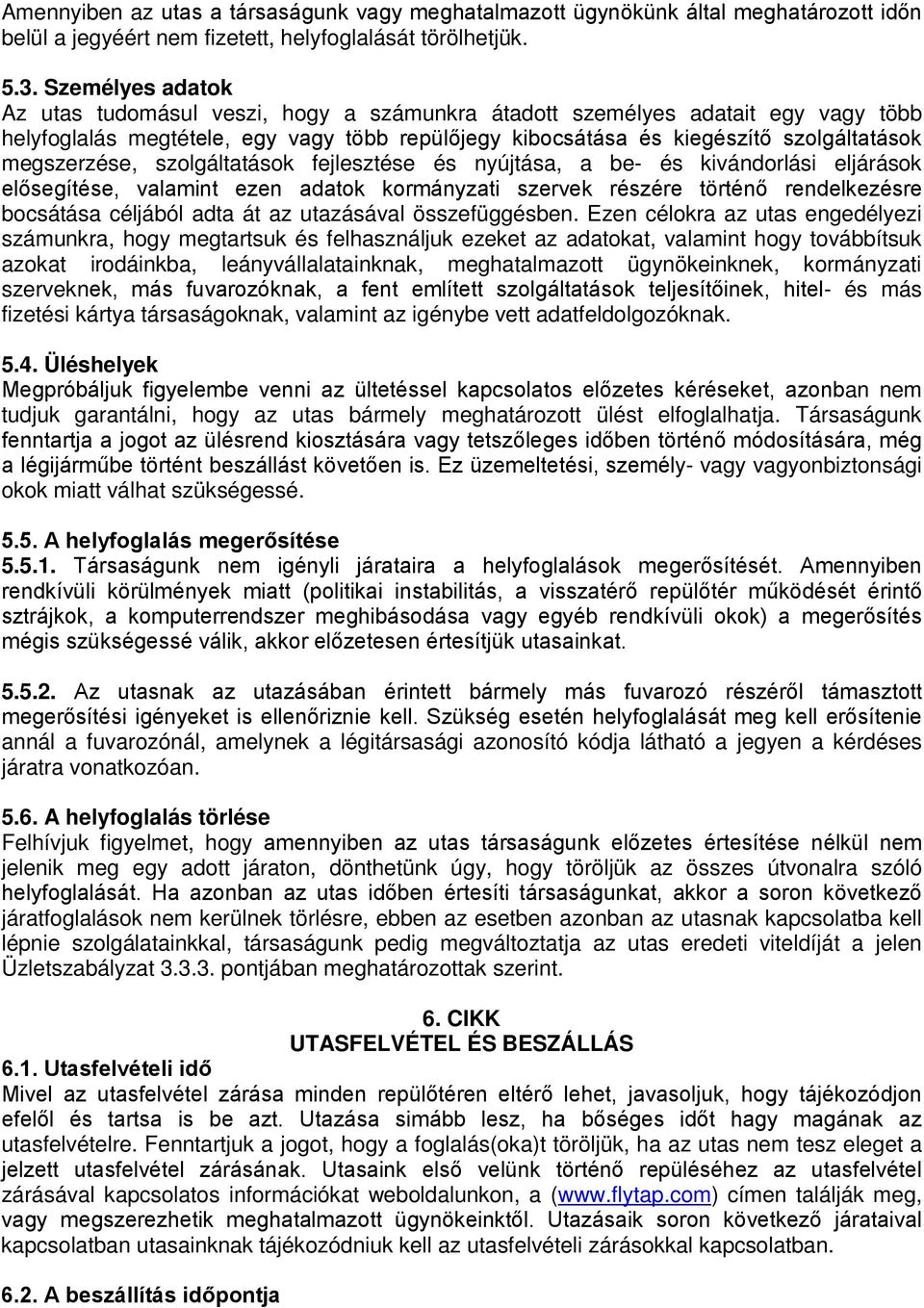 Amennyiben az utas a társaságunk vagy meghatalmazott ügynökünk által meghatározott időn belül a jegyéért nem fizetett, helyfoglalását törölhetjük.

5.3. Személyes adatok
Az utas tudomásul veszi, hogy a számunkra átadott személyes adatait egy vagy több helyfoglalás megtétele, egy vagy több repülőjegy kibocsátása és kiegészítő szolgáltatások megszerzése, szolgáltatások fejlesztése és nyújtása, a be- és kivándorlási eljárások elősegítése, valamint ezen adatok kormányzati szervek részére történő rendelkezésre bocsátása céljából adta át az utazásával összefüggésben. Ezen célokra az utas engedélyezi számunkra, hogy megtartsuk és felhasználjuk ezeket az adatokat, valamint hogy továbbítsuk azokat irodáinkba, leányvállalatainknak, meghatalmazott ügynökeinknek, kormányzati szerveknek, más fuvarozóknak, a fent említett szolgáltatások teljesítőinek, hitel- és más fizetési kártya társaságoknak, valamint az igénybe vett adatfeldolgozóknak.

5.4. Üléshelyek
Megpróbáljuk figyelembe venni az ültetéssel kapcsolatos előzetes kéréseket, azonban nem tudjuk garantálni, hogy az utas bármely meghatározott ülést elfoglalhatja. Társaságunk fenntartja a jogot az ülésrend kiosztására vagy tetszőleges időben történő módosítására, még a légijárműbe történt beszállást követően is. Ez üzemeltetési, személy- vagy vagyonbiztonsági okok miatt válhat szükségessé.

5.5. A helyfoglalás megerősítése
5.5.1. Társaságunk nem igényli járataira a helyfoglalások megerősítését. Amennyiben rendkívüli körülmények miatt (politikai instabilitás, a visszatérő repülőtér működését érintő sztrájkok, a komputerrendszer meghibásodása vagy egyéb rendkívüli okok) a megerősítés mégis szükségessé válik, akkor előzetesen értesítjük utasainkat.

5.5.2. Az utasnak az utazásában érintett bármely más fuvarozó részéről támasztott megerősítési igényeket is ellenőriznie kell. Szükség esetén helyfoglalását meg kell erősítenie annál a fuvarozónál, amelynek a légitársasági azonosító kódja látható a jegyen a kérdéses járatra vonatkozóan.

5.6. A helyfoglalás törlése
Felhívjuk figyelmet, hogy amennyiben az utas társaságunk előzetes értesítése nélkül nem jelenik meg egy adott járaton, dönthetünk úgy, hogy töröljük az összes útvonalra szóló helyfoglalását. Ha azonban az utas időben értesíti társaságunkat, akkor a soron következő járatfoglalások nem kerülnek törlésre, ebben az esetben azonban az utasnak kapcsolatba kell lépnie szolgálatainkkal, társaságunk pedig megváltoztatja az utas eredeti viteldíját a jelen Üzletszabályzat 3.3.3. pontjában meghatározottak szerint.

6. CIKK
UTASFELVÉTEL ÉS BESZÁLLÁS
6.1. Utasfelvételi idő
Mivel az utasfelvétel zárása minden repülőtéren eltérő lehet, javasoljuk, hogy tájékozódjon efelől és tartsa is be azt. Utazása simább lesz, ha bőséges időt hagy magának az utasfelvételre. Fenntartjuk a jogot, hogy a foglalás(oka)t töröljük, ha az utas nem tesz eleget a jelzett utasfelvétel zárásának. Utasaink első velünk történő repüléséhez az utasfelvétel zárásával kapcsolatos információkat weboldalunkon, a (www.flytap.com) címen találják meg, vagy megszerezhetik meghatalmazott ügynökeinktől. Utazásaik soron következő járataival kapcsolatban utasainknak tájékozódniuk kell az utasfelvételi zárásokkal kapcsolatban.

6.2. A beszállítás időpontja